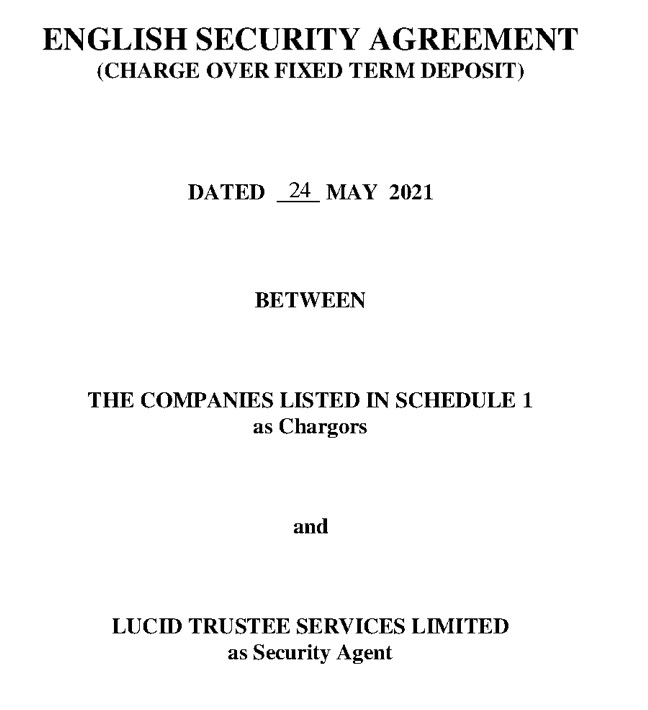 ENGLISH SECURITY AGREEMENT
(CHARGE OVER FIXED TERM DEPOSIT)

DATED 24 MAY 2021

BETWEEN

THE COMPANIES LISTED IN SCHEDULE 1
as Chargors

and

LUCID TRUSTEE SERVICES LIMITED
as Security Agent